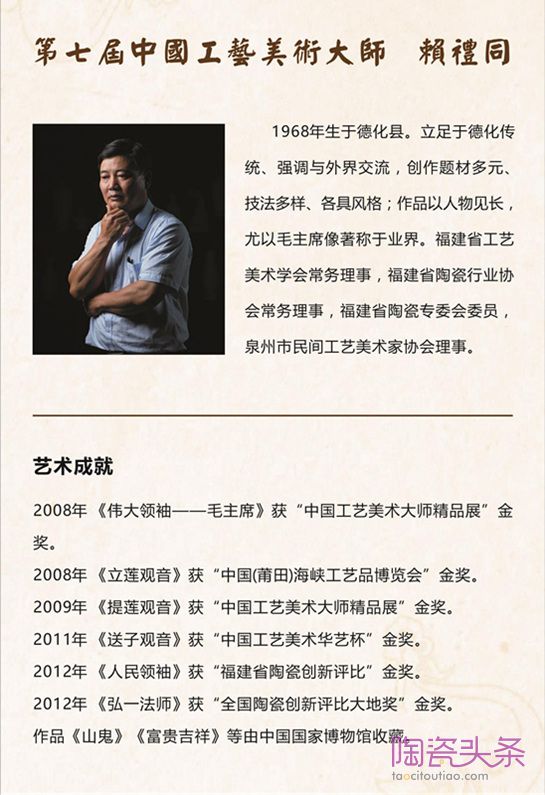 第七屆中國工藝美術大師 賴禮同

1968年生于德化县。立足于德化传统、强调与外界交流，创作题材多元、技法多样、各具风格；作品以人物见长，尤以毛主席像著称于业界。福建省工艺美术学会常务理事，福建省陶瓷行业协会常务理事，福建省陶瓷专委会委员，泉州市民间工艺美术家协会理事。

艺术成就

2008年《伟大领袖——毛主席》获“中国工艺美术大师精品展”金奖。

2008年《立莲观音》获“中国(莆田)海峡工艺品博览会”金奖。

2009年《提莲观音》获“中国工艺美术大师精品展”金奖。

2011年《送子观音》获“中国工艺美术华艺杯”金奖。

2012年《人民领袖》获“福建省陶瓷创新评比”金奖。

2012年《弘一法师》获“全国陶瓷创新评比大地奖”金奖。

作品《山鬼》《富贵吉祥》等由中国国家博物馆收藏。

陶瓷头条
taocitoutiao.com